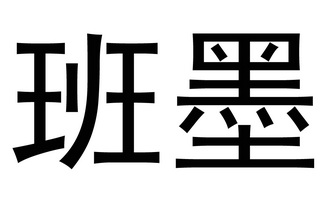 班墨